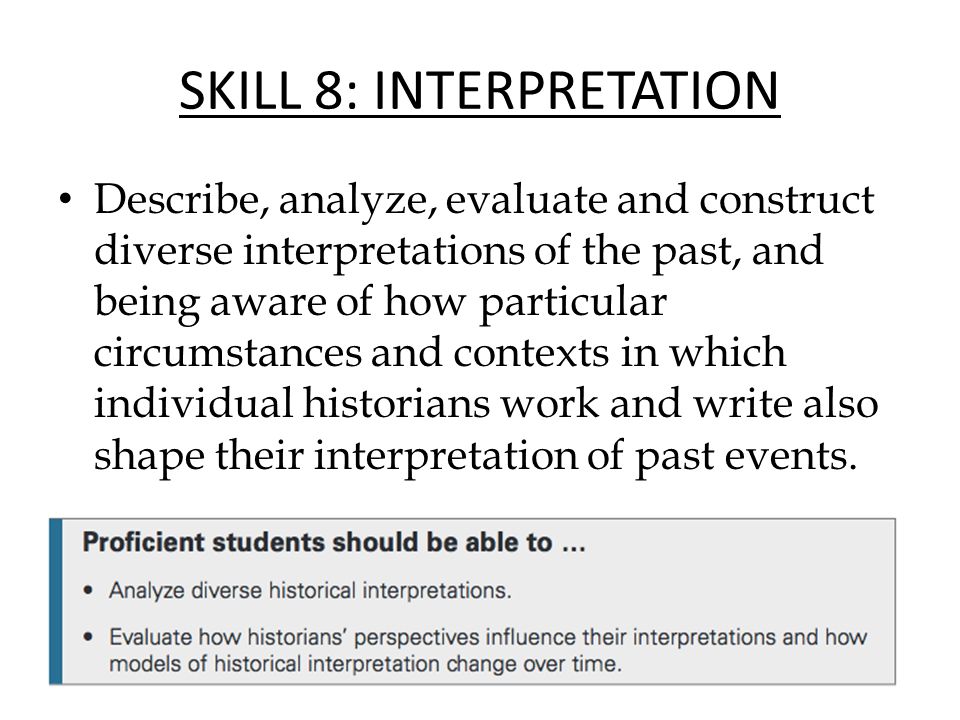 SKILL 8: INTERPRETATION

• Describe, analyze, evaluate and construct diverse interpretations of the past, and being aware of how particular circumstances and contexts in which individual historians work and write also shape their interpretation of past events.

Proficient students should be able to ...

• Analyze diverse historical interpretations.

• Evaluate how historians' perspectives influence their interpretations and how models of historical interpretation change over time.